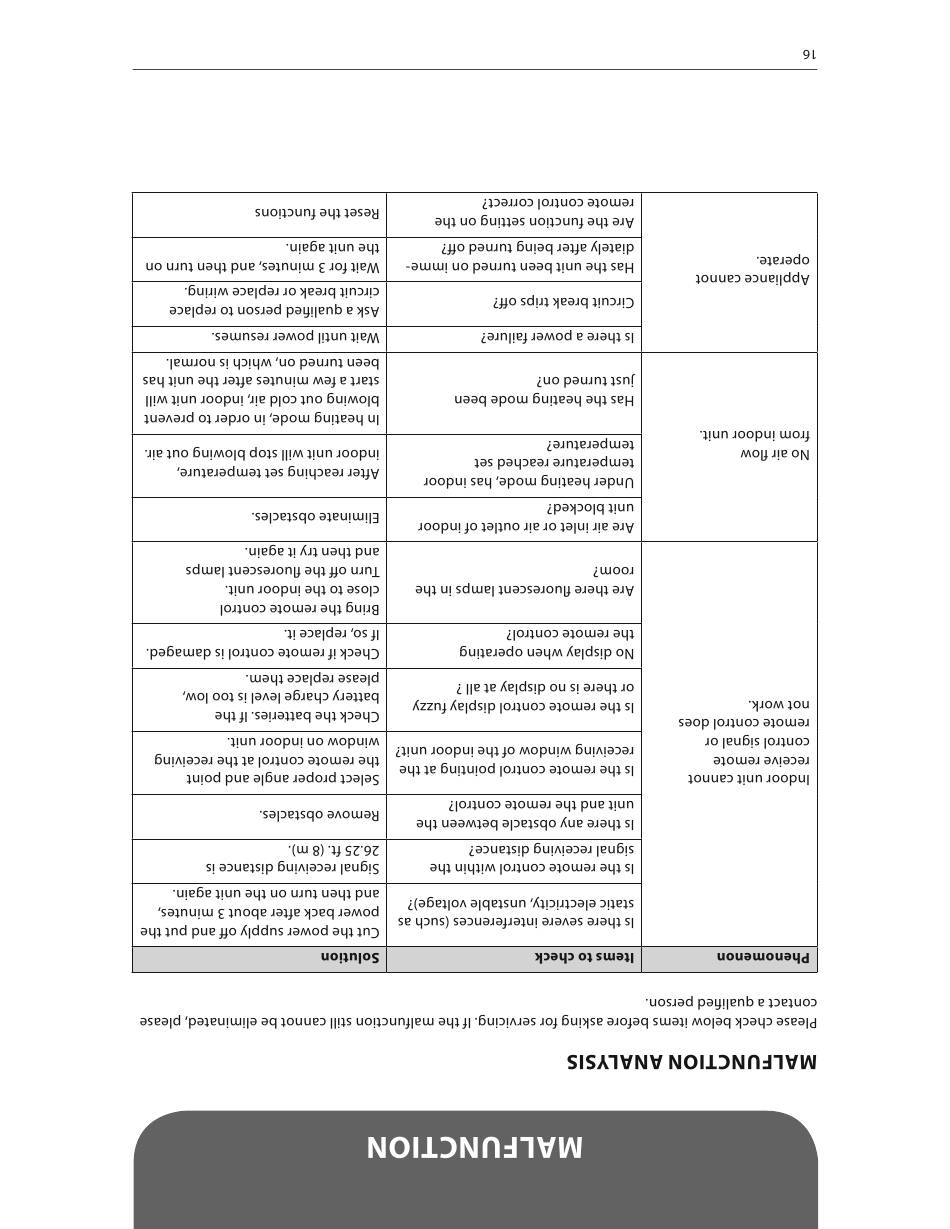 MALFUNCTION

MALFUNCTION ANALYSIS

Please check below items before asking for servicing. If the malfunction still cannot be eliminated, please contact a qualified person.

| Phenomenon | Items to check | Solution |
|---|---|---|
| Indoor unit cannot receive remote control signal or remote control does not work. | Is there severe interferences (such as static electricity, unstable voltage)? | Cut the power supply off and put the power back after about 3 minutes, and then turn on the unit again. |
| | Is the remote control within the signal receiving distance? | Signal receiving distance is 26.25 ft. (8 m). |
| | Is there any obstacle between the unit and the remote control? | Remove obstacles. |
| | Is the remote control pointing at the receiving window of the indoor unit? | Select proper angle and point the remote control at the receiving window on indoor unit. |
| | Is the remote control display fuzzy or there is no display at all ? | Check the batteries. If the battery charge level is too low, please replace them. |
| | No display when operating the remote control? | Check if remote control is damaged. If so, replace it. |
| | Are there fluorescent lamps in the room? | Bring the remote control close to the indoor unit. Turn off the fluorescent lamps and then try it again. |
| No air flow from indoor unit. | Are air inlet or air outlet of indoor unit blocked? | Eliminate obstacles. |
| | Under heating mode, has indoor temperature reached set temperature? | After reaching set temperature, indoor unit will stop blowing out air. |
| | Has the heating mode been just turned on? | In heating mode, in order to prevent blowing out cold air, indoor unit will start a few minutes after the unit has been turned on, which is normal. |
| Appliance cannot operate. | Is there a power failure? | Wait until power resumes. |
| | Circuit break trips off? | Ask a qualified person to replace circuit break or replace wiring. |
| | Has the unit been turned on immediately after being turned off? | Wait for 3 minutes, and then turn on the unit again. |
| | Are the function setting on the remote control correct? | Reset the functions |

16